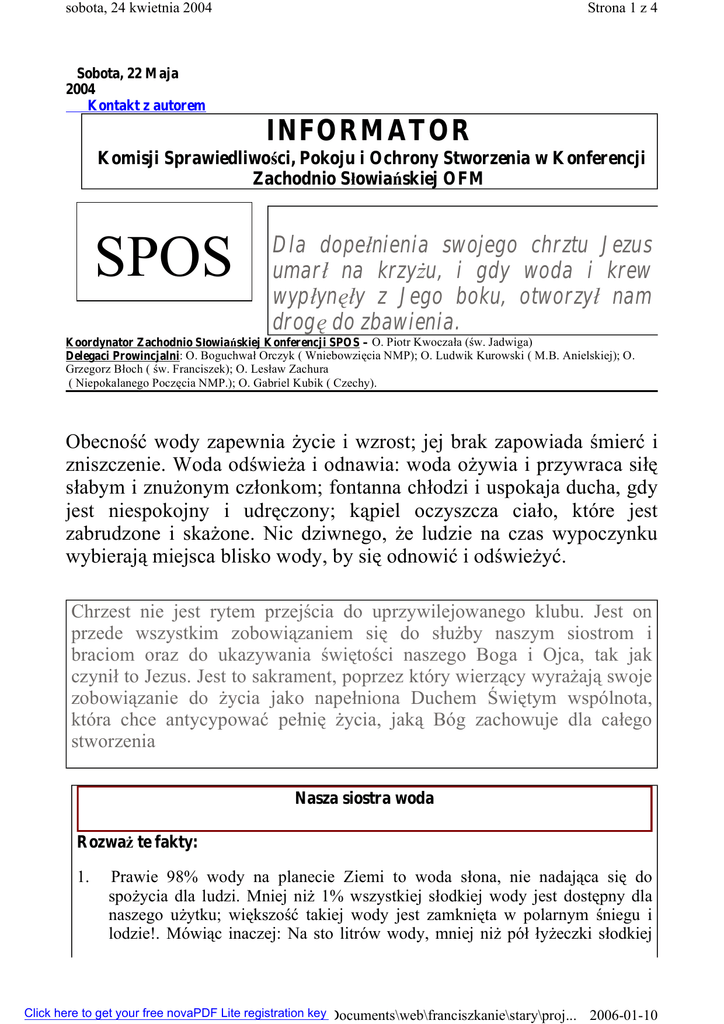 sobota, 24 kwietnia 2004

Strona 1 z 4

Sobota, 22 Maja 2004

Kontakt z autorem

INFORMATOR

Komisji Sprawiedliwości, Pokoju i Ochrony Stworzenia w Konferencji Zachodnio Słowiańskiej OFM

SPOS

Dla dopełnienia swojego chrztu Jezus umarł na krzyżu, i gdy woda i krew wypłynęły z Jego boku, otworzył nam drogę do zbawienia.

Koordynator Zachodnio Słowiańskiej Konferencji SPOS – O. Piotr Kwoczała (św. Jadwiga)
Delegaci Prowincjalni: O. Boguchwał Orczyk ( Wniebowzięcia NMP); O. Ludwik Kurowski ( M.B. Anielskiej); O. Grzegorz Błoch ( św. Franciszek); O. Lesław Zachura ( Niepokalanego Poczęcia NMP.); O. Gabriel Kubik ( Czechy).

Obecność wody zapewnia życie i wzrost; jej brak zapowiada śmierć i zniszczenie. Woda odświeża i odnawia: woda ożywia i przywraca siłę słabym i znużonym członkom; fontanna chłodzi i uspokaja ducha, gdy jest niespokojny i udręczony; kąpiel oczyszcza ciało, które jest zabrudzone i skażone. Nic dziwnego, że ludzie na czas wypoczynku wybierają miejsca blisko wody, by się odnowić i odświeżyć.

Chrzest nie jest rytem przejścia do uprzywilejowanego klubu. Jest on przede wszystkim zobowiązaniem się do służby naszym siostrom i braciom oraz do ukazywania świętości naszego Boga i Ojca, tak jak czynił to Jezus. Jest to sakrament, poprzez który wierzący wyrażają swoje zobowiązanie do życia jako napełniona Duchem Świętym wspólnota, która chce antycypować pełnię życia, jaką Bóg zachowuje dla całego stworzenia

Nasza siostra woda

Rozważ te fakty:

1. Prawie 98% wody na planecie Ziemi to woda słona, nie nadająca się do spożycia dla ludzi. Mniej niż 1% wszystkiej słodkiej wody jest dostępny dla naszego użytku; większość takiej wody jest zamknięta w polarnym śniegu i lodzie!. Mówiąc inaczej: Na sto litrów wody, mniej niż pół łyżeczki słodkiej

Click here to get your free novaPDF Lite registration key Documents\web\franciszkanie\stary\proj... 2006-01-10